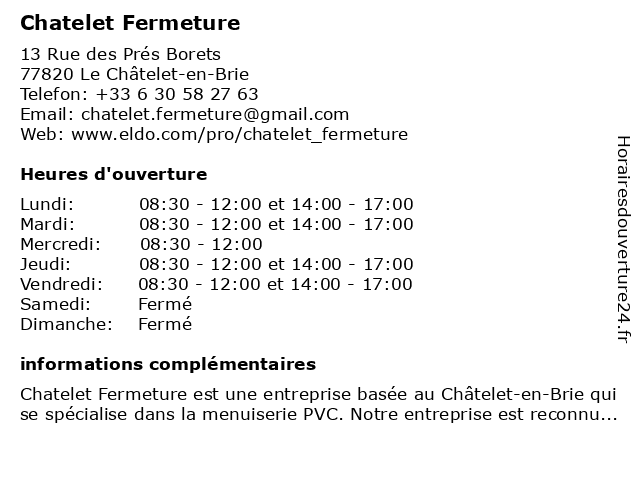 Chatelet Fermeture

13 Rue des Prés Borets
77820 Le Châtelet-en-Brie
Telefon: +33 6 30 58 27 63
Email: chatelet.fermeture@gmail.com
Web: www.eldo.com/pro/chatelet_fermeture

Heures d'ouverture

| | |
|---|---|
| Lundi: | 08:30 - 12:00 et 14:00 - 17:00 |
| Mardi: | 08:30 - 12:00 et 14:00 - 17:00 |
| Mercredi: | 08:30 - 12:00 |
| Jeudi: | 08:30 - 12:00 et 14:00 - 17:00 |
| Vendredi: | 08:30 - 12:00 et 14:00 - 17:00 |
| Samedi: | Fermé |
| Dimanche: | Fermé |

informations complémentaires

Chatelet Fermeture est une entreprise basée au Châtelet-en-Brie qui se spécialise dans la menuiserie PVC. Notre entreprise est reconnu...

Horairesdouverture24.fr